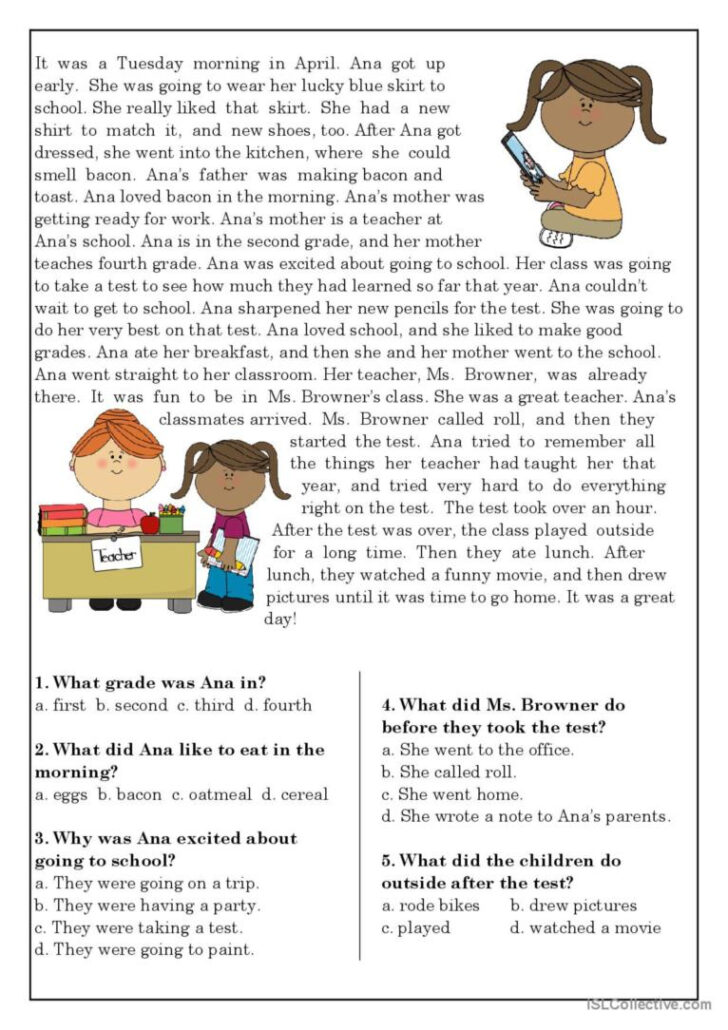 It was a Tuesday morning in April. Ana got up early. She was going to wear her lucky blue skirt to school. She really liked that skirt. She had a new shirt to match it, and new shoes, too. After Ana got dressed, she went into the kitchen, where she could smell bacon. Ana's father was making bacon and toast. Ana loved bacon in the morning. Ana's mother was getting ready for work. Ana's mother is a teacher at Ana's school. Ana is in the second grade, and her mother teaches fourth grade. Ana was excited about going to school. Her class was going to take a test to see how much they had learned so far that year. Ana couldn't wait to get to school. Ana sharpened her new pencils for the test. She was going to do her very best on that test. Ana loved school, and she liked to make good grades. Ana ate her breakfast, and then she and her mother went to the school. Ana went straight to her classroom. Her teacher, Ms. Browner, was already there. It was fun to be in Ms. Browner's class. She was a great teacher. Ana's classmates arrived. Ms. Browner called roll, and then they started the test. Ana tried to remember all the things her teacher had taught her that year, and tried very hard to do everything right on the test. The test took over an hour. After the test was over, the class played outside for a long time. Then they ate lunch. After lunch, they watched a funny movie, and then drew pictures until it was time to go home. It was a great day!

Teacher

1. What grade was Ana in?
a. first b. second c. third d. fourth

2. What did Ana like to eat in the morning?
a. eggs b. bacon c. oatmeal d. cereal

3. Why was Ana excited about going to school?
a. They were going on a trip.
b. They were having a party.
c. They were taking a test.
d. They were going to paint.

4. What did Ms. Browner do before they took the test?
a. She went to the office.
b. She called roll.
c. She went home.
d. She wrote a note to Ana's parents.

5. What did the children do outside after the test?
a. rode bikes b. drew pictures
c. played d. watched a movie

iSLCollective.com